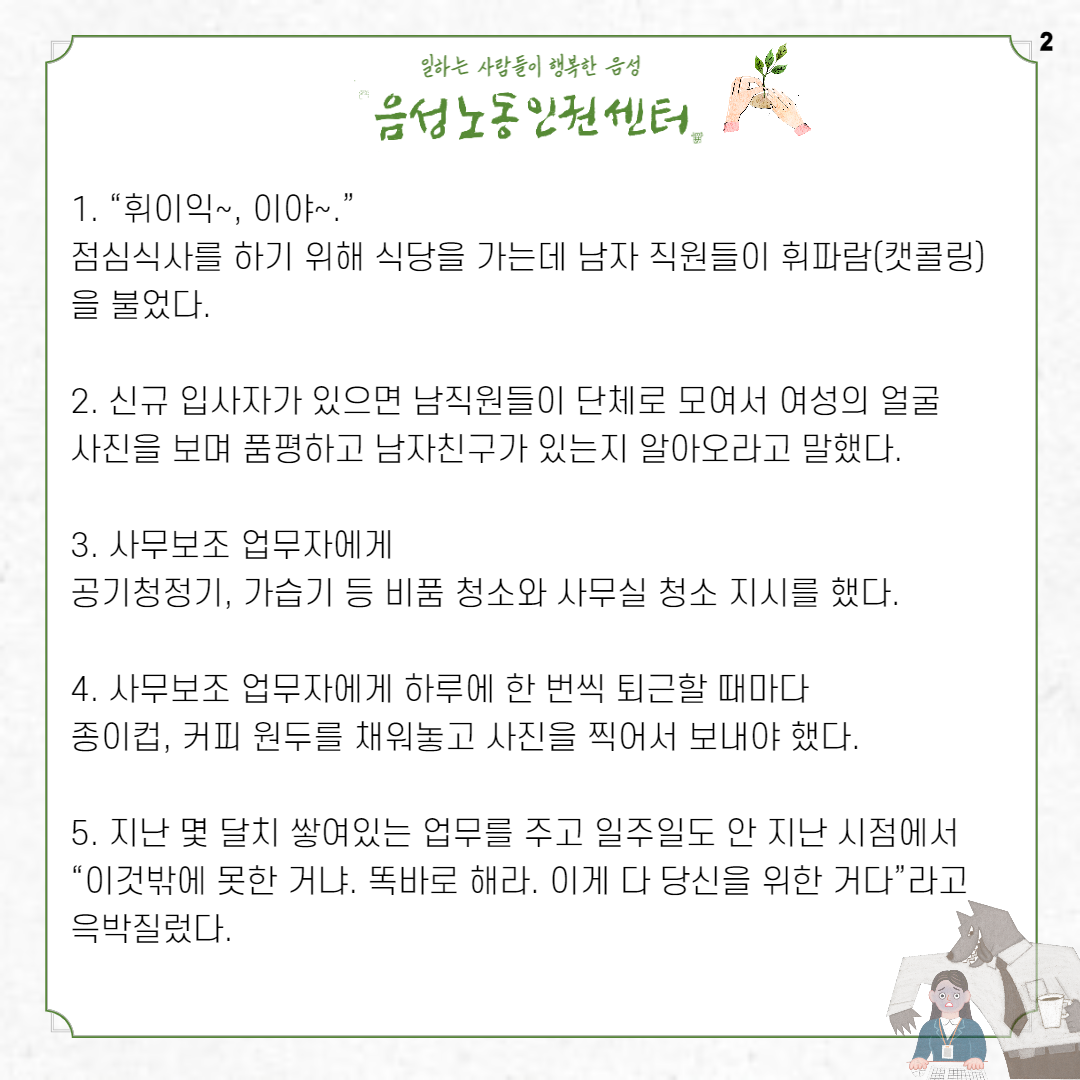 2

일하는 사람들이 행복한 음성
음성노동인권센터

1. “휘이익~, 이야~.”
점심식사를 하기 위해 식당을 가는데 남자 직원들이 휘파람(캣콜링)을 불었다.

2. 신규 입사자가 있으면 남직원들이 단체로 모여서 여성의 얼굴 사진을 보며 품평하고 남자친구가 있는지 알아오라고 말했다.

3. 사무보조 업무자에게
공기청정기, 가습기 등 비품 청소와 사무실 청소 지시를 했다.

4. 사무보조 업무자에게 하루에 한 번씩 퇴근할 때마다
종이컵, 커피 원두를 채워놓고 사진을 찍어서 보내야 했다.

5. 지난 몇 달치 쌓여있는 업무를 주고 일주일도 안 지난 시점에서 “이것밖에 못한 거냐. 똑바로 해라. 이게 다 당신을 위한 거다”라고 윽박질렀다.